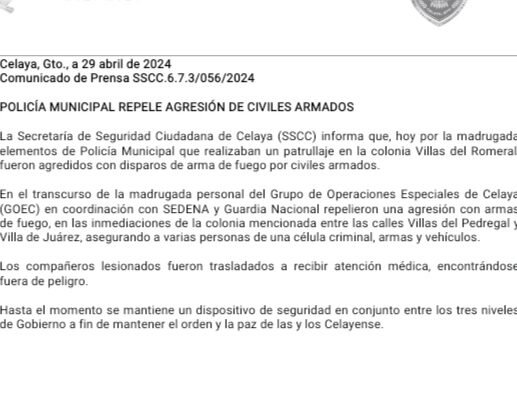 Celaya, Gto., a 29 abril de 2024
Comunicado de Prensa SSCC.6.7.3/056/2024

POLICÍA MUNICIPAL REPELE AGRESIÓN DE CIVILES ARMADOS

La Secretaría de Seguridad Ciudadana de Celaya (SSCC) informa que, hoy por la madrugada elementos de Policía Municipal que realizaban un patrullaje en la colonia Villas del Romeral fueron agredidos con disparos de arma de fuego por civiles armados.

En el transcurso de la madrugada personal del Grupo de Operaciones Especiales de Celaya (GOEC) en coordinación con SEDENA y Guardia Nacional repelieron una agresión con armas de fuego, en las inmediaciones de la colonia mencionada entre las calles Villas del Pedregal y Villa de Juárez, asegurando a varias personas de una célula criminal, armas y vehículos.

Los compañeros lesionados fueron trasladados a recibir atención médica, encontrándose fuera de peligro.

Hasta el momento se mantiene un dispositivo de seguridad en conjunto entre los tres niveles de Gobierno a fin de mantener el orden y la paz de las y los Celayense.